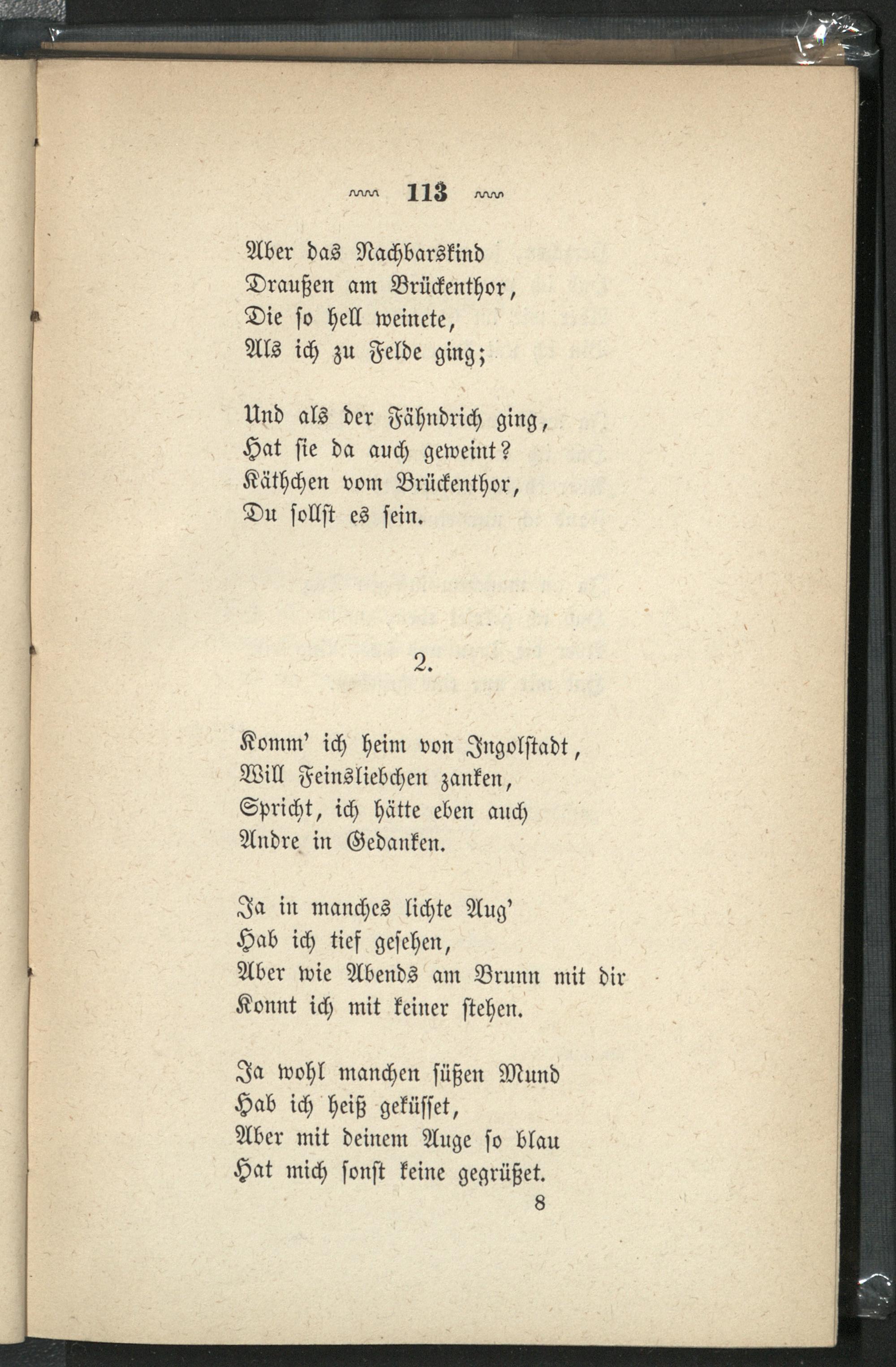 113

Aber das Nachbarskind
Draußen am Brückenthor,
Die so hell weinete,
Als ich zu Felde ging;

Und als der Fähndrich ging,
Hat sie da auch geweint?
Käthchen vom Brückenthor,
Du sollst es sein.

2.

Komm' ich heim von Ingolstadt,
Will Feinsliebchen zanken,
Spricht, ich hätte eben auch
Andre in Gedanken.

Ja in manches lichte Aug'
Hab ich tief gesehen,
Aber wie Abends am Brunn mit dir
Konnt ich mit keiner stehen.

Ja wohl manchen süßen Mund
Hab ich heiß geküsset,
Aber mit deinem Auge so blau
Hat mich sonst keine gegrüßet.

8